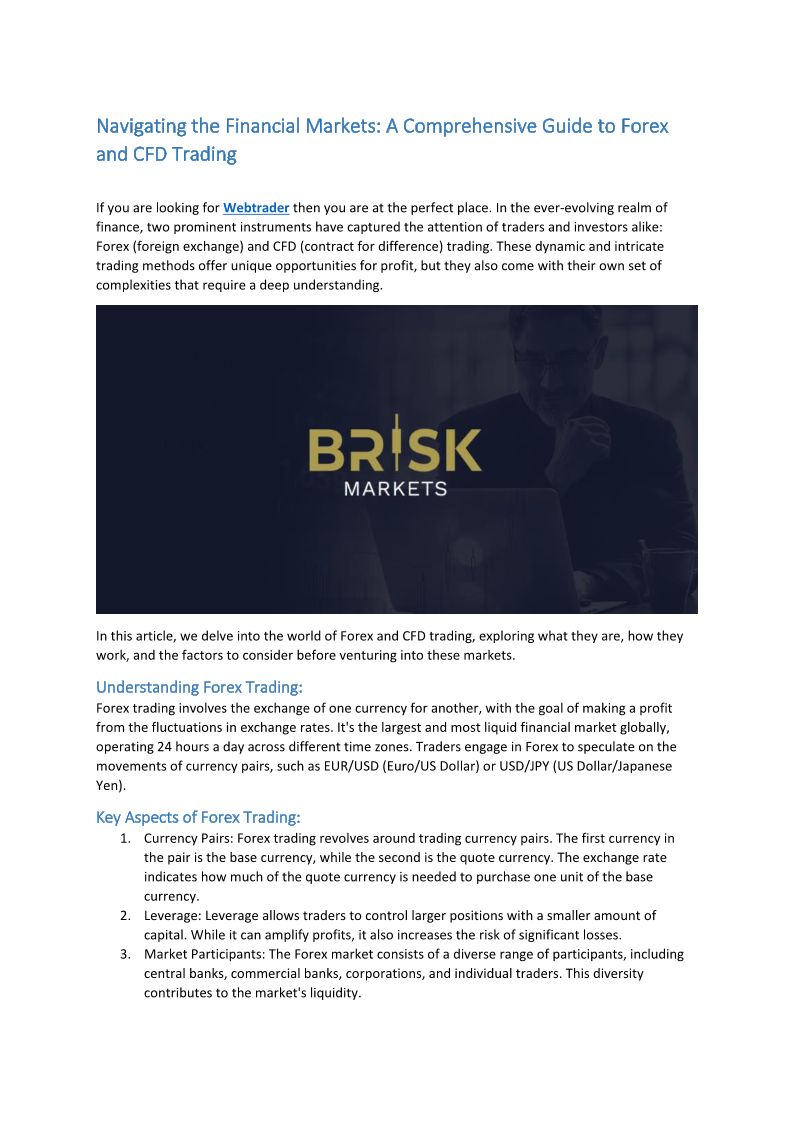 Navigating the Financial Markets: A Comprehensive Guide to Forex and CFD Trading

If you are looking for Webtrader then you are at the perfect place. In the ever-evolving realm of finance, two prominent instruments have captured the attention of traders and investors alike: Forex (foreign exchange) and CFD (contract for difference) trading. These dynamic and intricate trading methods offer unique opportunities for profit, but they also come with their own set of complexities that require a deep understanding.

BRISK
MARKETS

In this article, we delve into the world of Forex and CFD trading, exploring what they are, how they work, and the factors to consider before venturing into these markets.

Understanding Forex Trading:

Forex trading involves the exchange of one currency for another, with the goal of making a profit from the fluctuations in exchange rates. It's the largest and most liquid financial market globally, operating 24 hours a day across different time zones. Traders engage in Forex to speculate on the movements of currency pairs, such as EUR/USD (Euro/US Dollar) or USD/JPY (US Dollar/Japanese Yen).

Key Aspects of Forex Trading:

1. Currency Pairs: Forex trading revolves around trading currency pairs. The first currency in the pair is the base currency, while the second is the quote currency. The exchange rate indicates how much of the quote currency is needed to purchase one unit of the base currency.
2. Leverage: Leverage allows traders to control larger positions with a smaller amount of capital. While it can amplify profits, it also increases the risk of significant losses.
3. Market Participants: The Forex market consists of a diverse range of participants, including central banks, commercial banks, corporations, and individual traders. This diversity contributes to the market's liquidity.